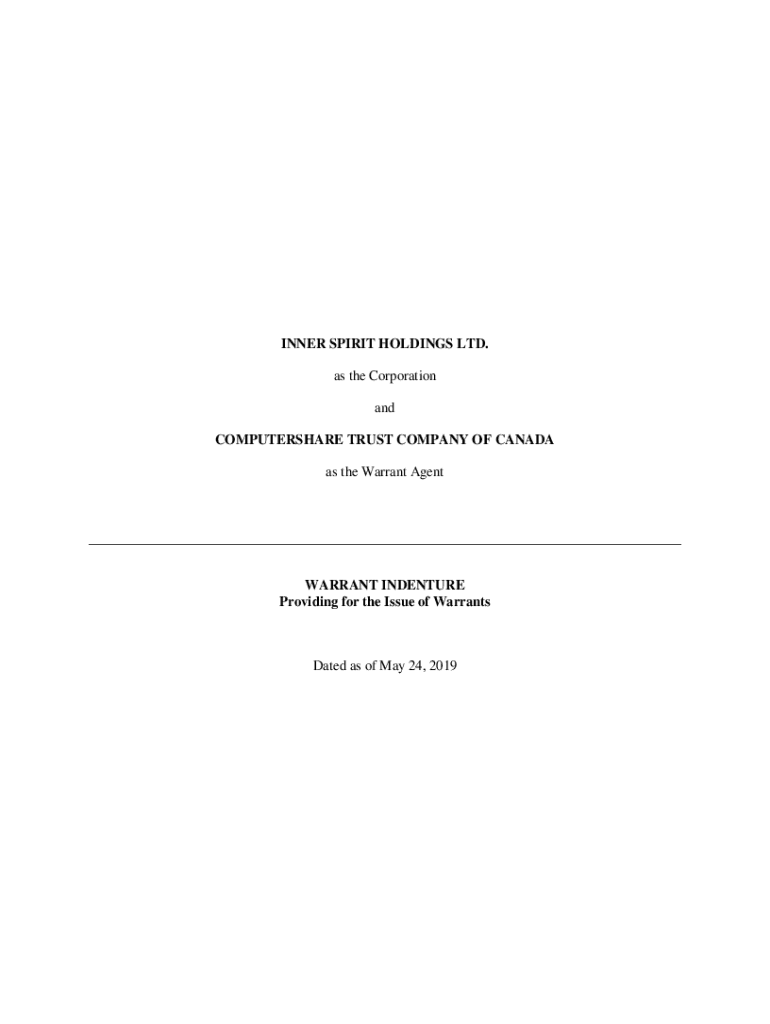 INNER SPIRIT HOLDINGS LTD.

as the Corporation

and

COMPUTERSHARE TRUST COMPANY OF CANADA

as the Warrant Agent

WARRANT INDENTURE
Providing for the Issue of Warrants

Dated as of May 24, 2019